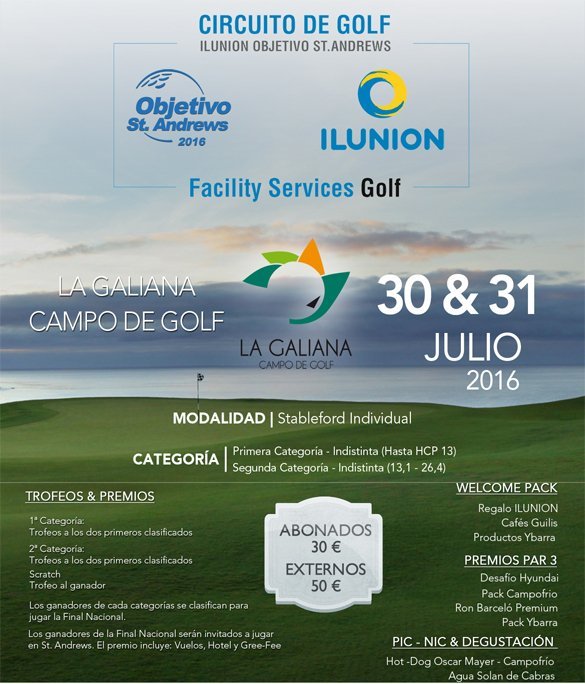 CIRCUITO DE GOLF
ILUNION OBJETIVO ST.ANDREWS

Objetivo St. Andrews 2016

ILUNION

Facility Services Golf

LA GALIANA CAMPO DE GOLF

LA GALIANA CAMPO DE GOLF

30 & 31 JULIO 2016

MODALIDAD | Stableford Individual

CATEGORÍA | Primera Categoría - Indistinta (Hasta HCP 13)
Segunda Categoría - Indistinta (13,1 - 26,4)

TROFEOS & PREMIOS

1ª Categoría:
Trofeos a los dos primeros clasificados

2ª Categoría:
Trofeos a los dos primeros clasificados

Scratch
Trofeo al ganador

Los ganadores de cada categorías se clasifican para jugar la Final Nacional.

Los ganadores de la Final Nacional serán invitados a jugar en St. Andrews. El premio incluye: Vuelos, Hotel y Gree-Fee

ABONADOS
30 €
EXTERNOS
50 €

WELCOME PACK
Regalo ILUNION
Cafés Guilis
Productos Ybarra

PREMIOS PAR 3
Desafío Hyundai
Pack Campofrío
Ron Barceló Premium
Pack Ybarra

PIC - NIC & DEGUSTACIÓN
Hot -Dog Oscar Mayer - Campofrío
Agua Solan de Cabras